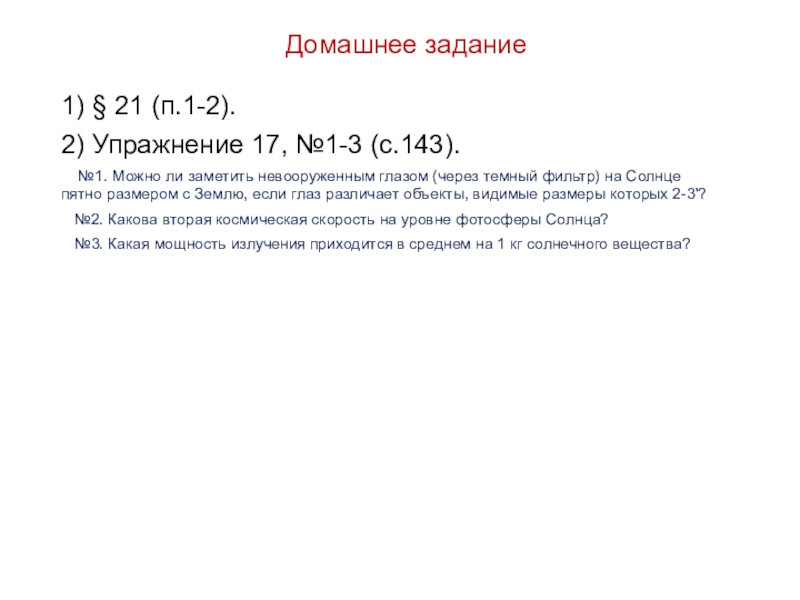 Домашнее задание

1) § 21 (п.1-2).

2) Упражнение 17, №1-3 (с.143).

№1. Можно ли заметить невооруженным глазом (через темный фильтр) на Солнце пятно размером с Землю, если глаз различает объекты, видимые размеры которых 2-3'?

№2. Какова вторая космическая скорость на уровне фотосферы Солнца?

№3. Какая мощность излучения приходится в среднем на 1 кг солнечного вещества?